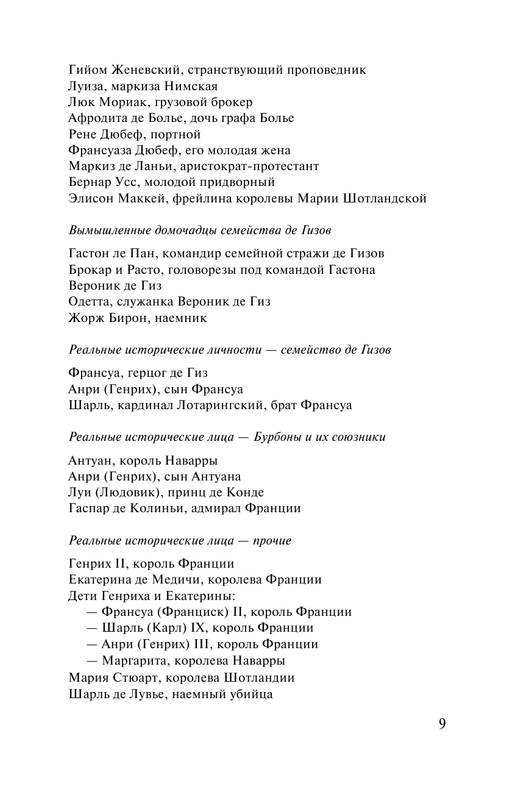 Гийом Женевский, странствующий проповедник
Луиза, маркиза Нимская
Люк Мориак, грузовой брокер
Афродита де Болье, дочь графа Болье
Рене Дюбеф, портной
Франсуаза Дюбеф, его молодая жена
Маркиз де Ланьи, аристократ-протестант
Бернар Усс, молодой придворный
Элисон Маккей, фрейлина королевы Марии Шотландской

Вымышленные домочадцы семейства де Гизов

Гастон ле Пан, командир семейной стражи де Гизов
Брокар и Расто, головорезы под командой Гастона
Вероник де Гиз
Одетта, служанка Вероник де Гиз
Жорж Бирон, наемник

Реальные исторические личности — семейство де Гизов

Франсуа, герцог де Гиз
Анри (Генрих), сын Франсуа
Шарль, кардинал Лотарингский, брат Франсуа

Реальные исторические лица — Бурбоны и их союзники

Антуан, король Наварры
Анри (Генрих), сын Антуана
Луи (Людовик), принц де Конде
Гаспар де Колиньи, адмирал Франции

Реальные исторические лица — прочие

Генрих II, король Франции
Екатерина де Медичи, королева Франции
Дети Генриха и Екатерины:
— Франсуа (Франциск) II, король Франции
— Шарль (Карл) IX, король Франции
— Анри (Генрих) III, король Франции
— Маргарита, королева Наварры
Мария Стюарт, королева Шотландии
Шарль де Лувье, наемный убийца

9